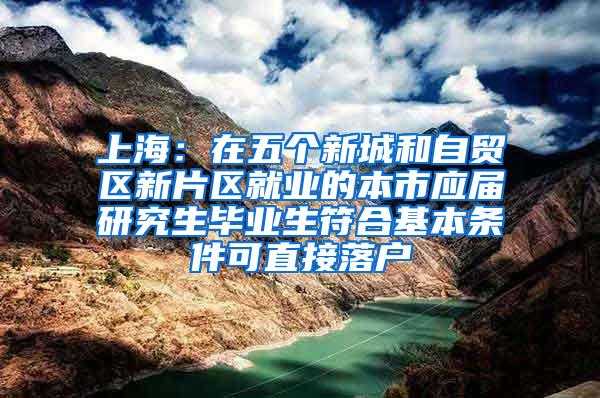 上海：在五个新城和自贸区新片区就业的本市应届研究生毕业生符合基本条件可直接落户